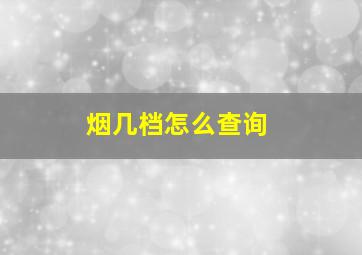 烟几档怎么查询